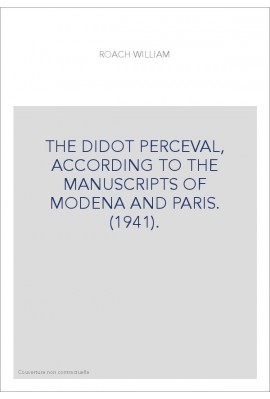 ROACH WILLIAM

THE DIDOT PERCEVAL, ACCORDING TO THE MANUSCRIPTS OF MODENA AND PARIS. (1941).

Couverture non contractuelle